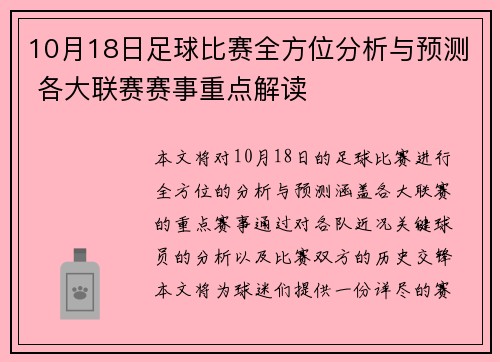 10月18日足球比赛全方位分析与预测 各大联赛赛事重点解读

本文将对10月18日的足球比赛进行全方位的分析与预测涵盖各大联赛的重点赛事通过对各队近况关键球员的分析以及比赛双方的历史交锋本文将为球迷们提供一份详尽的赛